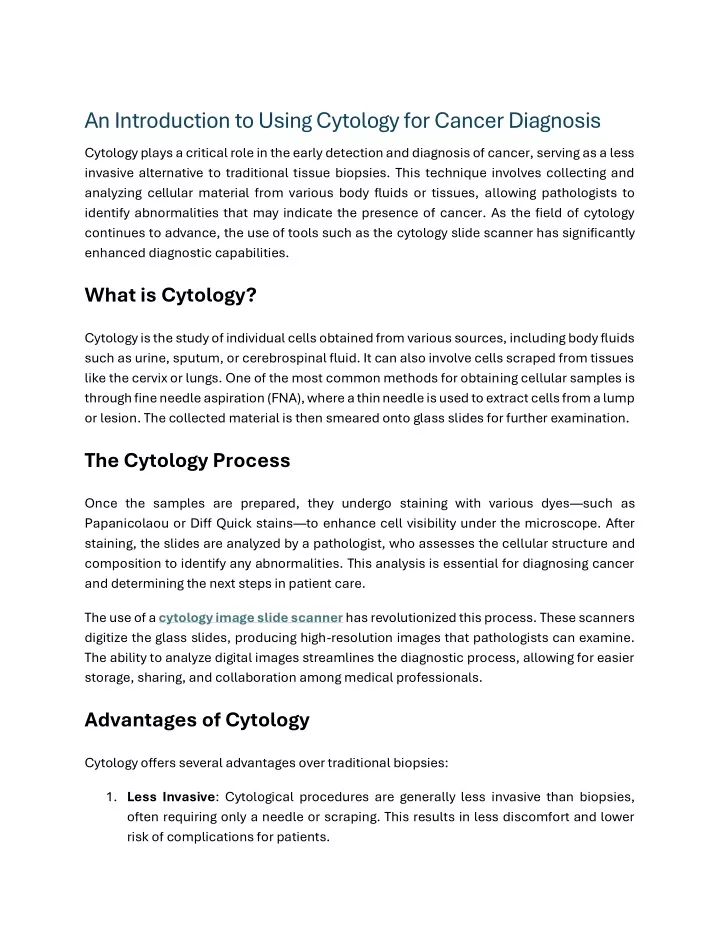 An Introduction to Using Cytology for Cancer Diagnosis

Cytology plays a critical role in the early detection and diagnosis of cancer, serving as a less invasive alternative to traditional tissue biopsies. This technique involves collecting and analyzing cellular material from various body fluids or tissues, allowing pathologists to identify abnormalities that may indicate the presence of cancer. As the field of cytology continues to advance, the use of tools such as the cytology slide scanner has significantly enhanced diagnostic capabilities.

What is Cytology?

Cytology is the study of individual cells obtained from various sources, including body fluids such as urine, sputum, or cerebrospinal fluid. It can also involve cells scraped from tissues like the cervix or lungs. One of the most common methods for obtaining cellular samples is through fine needle aspiration (FNA), where a thin needle is used to extract cells from a lump or lesion. The collected material is then smeared onto glass slides for further examination.

The Cytology Process

Once the samples are prepared, they undergo staining with various dyes—such as Papanicolaou or Diff Quick stains—to enhance cell visibility under the microscope. After staining, the slides are analyzed by a pathologist, who assesses the cellular structure and composition to identify any abnormalities. This analysis is essential for diagnosing cancer and determining the next steps in patient care.

The use of a cytology image slide scanner has revolutionized this process. These scanners digitize the glass slides, producing high-resolution images that pathologists can examine. The ability to analyze digital images streamlines the diagnostic process, allowing for easier storage, sharing, and collaboration among medical professionals.

Advantages of Cytology

Cytology offers several advantages over traditional biopsies:

1. Less Invasive: Cytological procedures are generally less invasive than biopsies, often requiring only a needle or scraping. This results in less discomfort and lower risk of complications for patients.